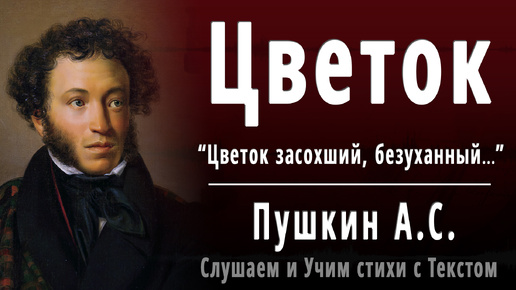 Цветок

“Цветок засохший, безуханный...”

Пушкин А.С.

Слушаем и Учим стихи с Текстом